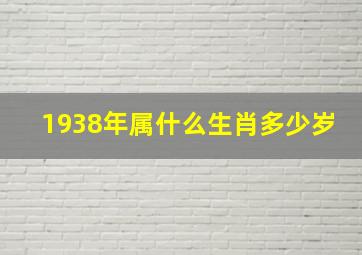 1938年属什么生肖多少岁